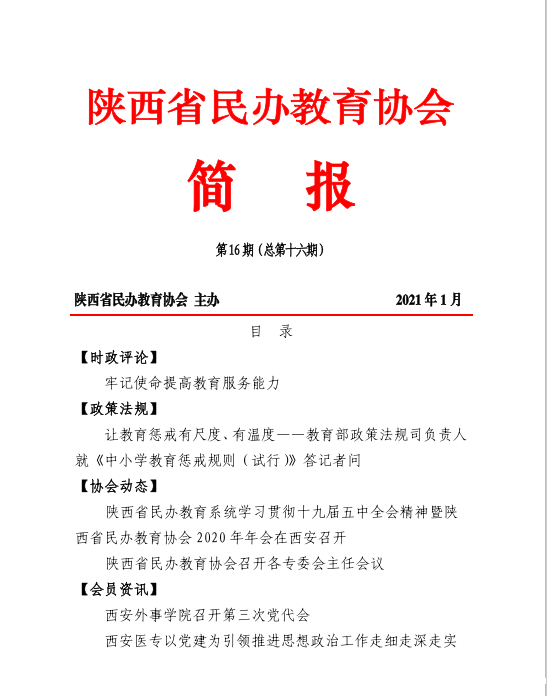 陕西省民办教育协会

简 报

第16期（总第十六期）

陕西省民办教育协会 主办 2021年1月

目 录

【时政评论】

牢记使命提高教育服务能力

【政策法规】

让教育惩戒有尺度、有温度——教育部政策法规司负责人就《中小学教育惩戒规则（试行）》答记者问

【协会动态】

陕西省民办教育系统学习贯彻十九届五中全会精神暨陕西省民办教育协会2020年年会在西安召开

陕西省民办教育协会召开各专委会主任会议

【会员资讯】

西安外事学院召开第三次党代会

西安医专以党建为引领推进思想政治工作走细走深走实